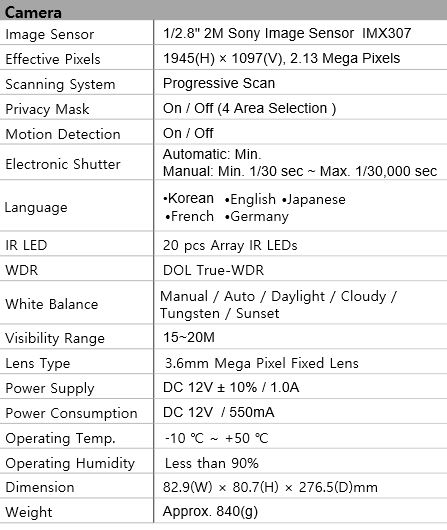 | Camera | |
|---|---|
| Image Sensor | 1/2.8" 2M Sony Image Sensor IMX307 |
| Effective Pixels | 1945(H) × 1097(V), 2.13 Mega Pixels |
| Scanning System | Progressive Scan |
| Privacy Mask | On / Off (4 Area Selection ) |
| Motion Detection | On / Off |
| Electronic Shutter | Automatic: Min. Manual: Min. 1/30 sec ~ Max. 1/30,000 sec |
| Language | •Korean •English •Japanese •French •Germany |
| IR LED | 20 pcs Array IR LEDs |
| WDR | DOL True-WDR |
| White Balance | Manual / Auto / Daylight / Cloudy / Tungsten / Sunset |
| Visibility Range | 15~20M |
| Lens Type | 3.6mm Mega Pixel Fixed Lens |
| Power Supply | DC 12V ± 10% / 1.0A |
| Power Consumption | DC 12V / 550mA |
| Operating Temp. | -10 ℃ ~ +50 ℃ |
| Operating Humidity | Less than 90% |
| Dimension | 82.9(W) × 80.7(H) × 276.5(D)mm |
| Weight | Approx. 840(g) |